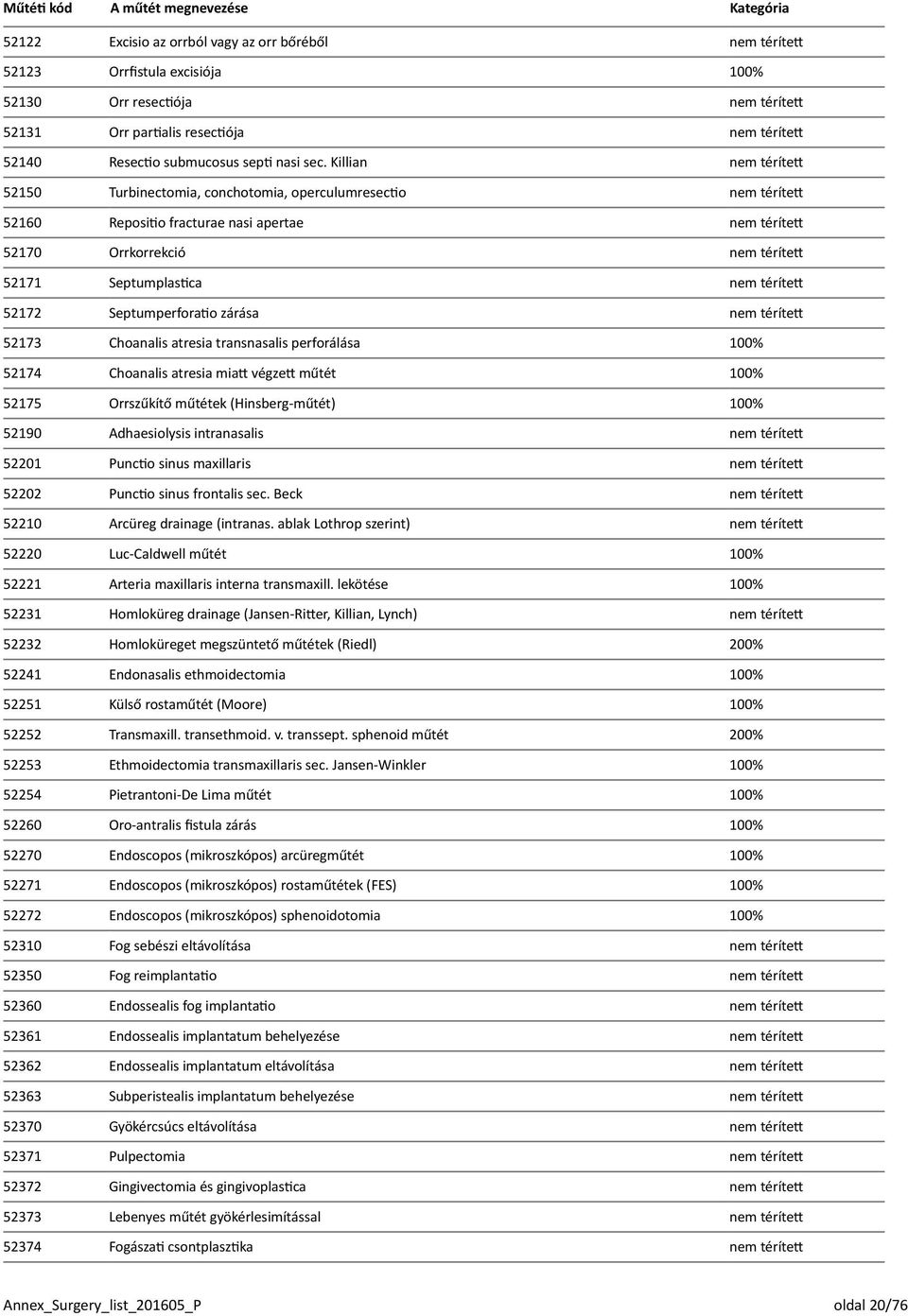 | Műtéti kód | A műtét megnevezése | Kategória |
|---|---|---|
| 52122 | Excisio az orrból vagy az orr bőréből | nem térített |
| 52123 | Orrfistula excisiója | 100% |
| 52130 | Orr resectiója | nem térített |
| 52131 | Orr partialis resectiója | nem térített |
| 52140 | Resectio submucosus septi nasi sec. Killian | nem térített |
| 52150 | Turbinectomia, conchotomia, operculumresectio | nem térített |
| 52160 | Repositio fracturae nasi apertae | nem térített |
| 52170 | Orrkorrekció | nem térített |
| 52171 | Septumplastica | nem térített |
| 52172 | Septumperforatio zárása | nem térített |
| 52173 | Choanalis atresia transnasalis perforálása | 100% |
| 52174 | Choanalis atresia miatt végzett műtét | 100% |
| 52175 | Orrszűkítő műtétek (Hinsberg-műtét) | 100% |
| 52190 | Adhaesiolysis intranasalis | nem térített |
| 52201 | Punctio sinus maxillaris | nem térített |
| 52202 | Punctio sinus frontalis sec. Beck | nem térített |
| 52210 | Arcüreg drainage (intranas. ablak Lothrop szerint) | nem térített |
| 52220 | Luc-Caldwell műtét | 100% |
| 52221 | Arteria maxillaris interna transmaxill. lekötése | 100% |
| 52231 | Homloküreg drainage (Jansen-Ritter, Killian, Lynch) | nem térített |
| 52232 | Homloküreget megszüntető műtétek (Riedl) | 200% |
| 52241 | Endonasalis ethmoidectomia | 100% |
| 52251 | Külső rostaműtét (Moore) | 100% |
| 52252 | Transmaxill. transethmoid. v. transsept. sphenoid műtét | 200% |
| 52253 | Ethmoidectomia transmaxillaris sec. Jansen-Winkler | 100% |
| 52254 | Pietrantoni-De Lima műtét | 100% |
| 52260 | Oro-antralis fistula zárás | 100% |
| 52270 | Endoscopos (mikroszkópos) arcüregműtét | 100% |
| 52271 | Endoscopos (mikroszkópos) rostaműtétek (FES) | 100% |
| 52272 | Endoscopos (mikroszkópos) sphenoidotomia | 100% |
| 52310 | Fog sebészi eltávolítása | nem térített |
| 52350 | Fog reimplantatio | nem térített |
| 52360 | Endossealis fog implantatio | nem térített |
| 52361 | Endossealis implantatum behelyezése | nem térített |
| 52362 | Endossealis implantatum eltávolítása | nem térített |
| 52363 | Subperistealis implantatum behelyezése | nem térített |
| 52370 | Gyökércsúcs eltávolítása | nem térített |
| 52371 | Pulpectomia | nem térített |
| 52372 | Gingivectomia és gingivoplastica | nem térített |
| 52373 | Lebenyes műtét gyökérlesimítással | nem térített |
| 52374 | Fogászati csontplasztika | nem térített |

Annex_Surgery_list_201605_P oldal 20/76